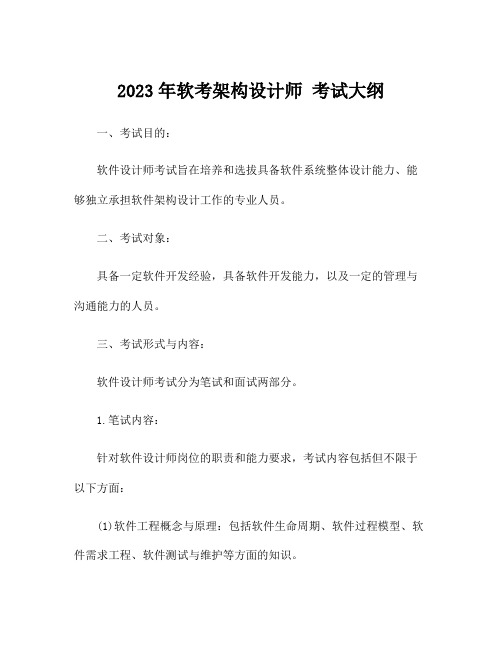 2023 年软考架构设计师 考试大纲

一、考试目的：

软件设计师考试旨在培养和选拔具备软件系统整体设计能力、能够独立承担软件架构设计工作的专业人员。

二、考试对象：

具备一定软件开发经验，具备软件开发能力，以及一定的管理与沟通能力的人员。

三、考试形式与内容：

软件设计师考试分为笔试和面试两部分。

1.笔试内容：

针对软件设计师岗位的职责和能力要求，考试内容包括但不限于以下方面：

(1)软件工程概念与原理：包括软件生命周期、软件过程模型、软件需求工程、软件测试与维护等方面的知识。